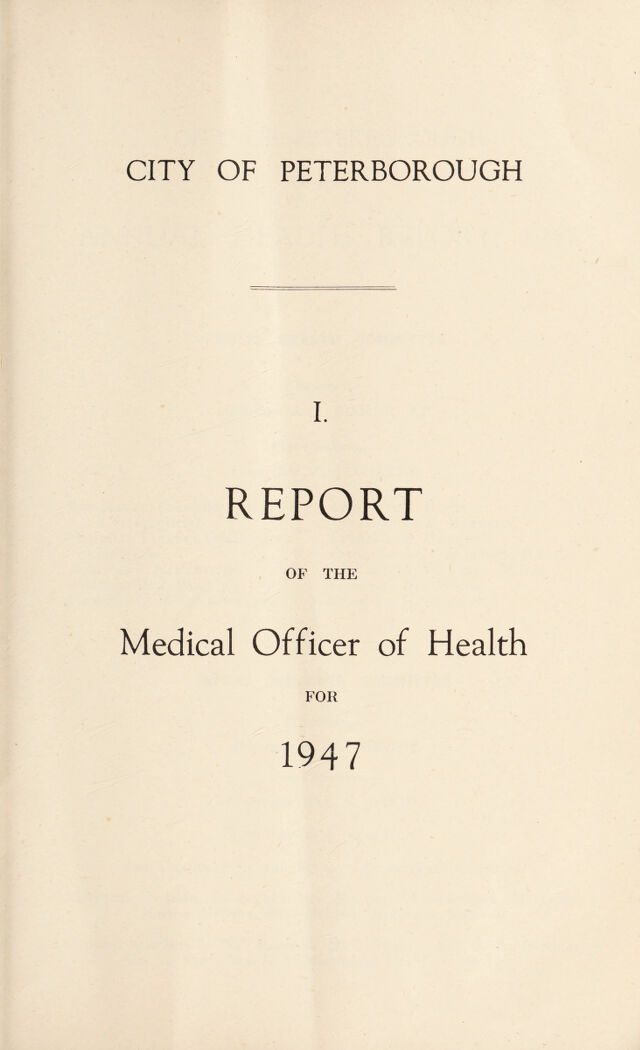 CITY OF PETERBOROUGH

I.

REPORT

OF THE

Medical Officer of Health

FOR

1947